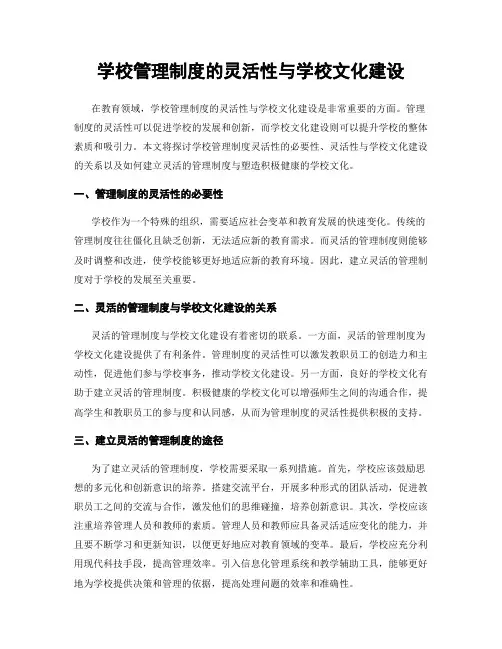 学校管理制度的灵活性与学校文化建设

在教育领域，学校管理制度的灵活性与学校文化建设是非常重要的方面。管理制度的灵活性可以促进学校的发展和创新，而学校文化建设则可以提升学校的整体素质和吸引力。本文将探讨学校管理制度灵活性的必要性、灵活性与学校文化建设的关系以及如何建立灵活的管理制度与塑造积极健康的学校文化。

一、管理制度的灵活性的必要性

学校作为一个特殊的组织，需要适应社会变革和教育发展的快速变化。传统的管理制度往往僵化且缺乏创新，无法适应新的教育需求。而灵活的管理制度则能够及时调整和改进，使学校能够更好地适应新的教育环境。因此，建立灵活的管理制度对于学校的发展至关重要。

二、灵活的管理制度与学校文化建设的关系

灵活的管理制度与学校文化建设有着密切的联系。一方面，灵活的管理制度为学校文化建设提供了有利条件。管理制度的灵活性可以激发教职员工的创造力和主动性，促进他们参与学校事务，推动学校文化建设。另一方面，良好的学校文化有助于建立灵活的管理制度。积极健康的学校文化可以增强师生之间的沟通合作，提高学生和教职员工的参与度和认同感，从而为管理制度的灵活性提供积极的支持。

三、建立灵活的管理制度的途径

为了建立灵活的管理制度，学校需要采取一系列措施。首先，学校应该鼓励思想的多元化和创新意识的培养。搭建交流平台，开展多种形式的团队活动，促进教职员工之间的交流与合作，激发他们的思维碰撞，培养创新意识。其次，学校应该注重培养管理人员和教师的素质。管理人员和教师应具备灵活适应变化的能力，并且要不断学习和更新知识，以便更好地应对教育领域的变革。最后，学校应充分利用现代科技手段，提高管理效率。引入信息化管理系统和教学辅助工具，能够更好地为学校提供决策和管理的依据，提高处理问题的效率和准确性。